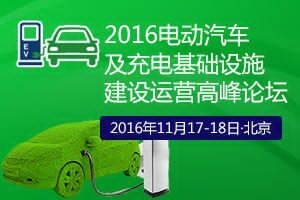 EV

2016电动汽车
及充电基础设施
建设运营高峰论坛

2016年11月17-18日·北京